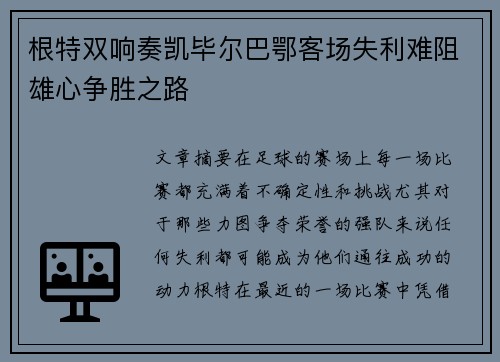 根特双响奏凯毕尔巴鄂客场失利难阻雄心争胜之路

文章摘要在足球的赛场上每一场比赛都充满着不确定性和挑战尤其对于那些力图争夺荣誉的强队来说任何失利都可能成为他们通往成功的动力根特在最近的一场比赛中凭借